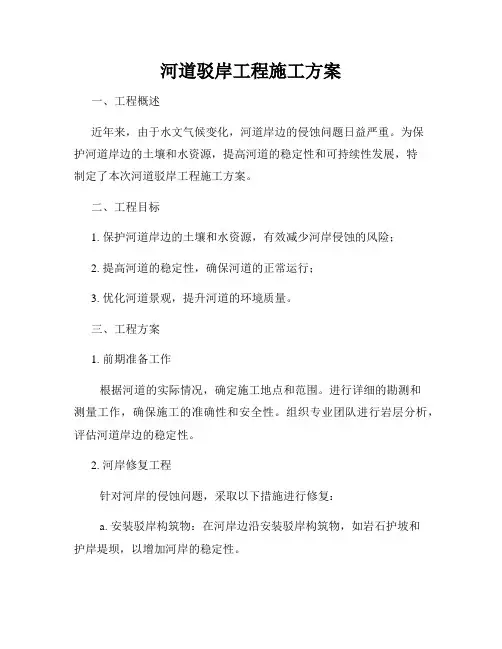 河道驳岸工程施工方案

一、工程概述

近年来，由于水文气候变化，河道岸边的侵蚀问题日益严重。为保护河道岸边的土壤和水资源，提高河道的稳定性和可持续性发展，特制定了本次河道驳岸工程施工方案。

二、工程目标

1. 保护河道岸边的土壤和水资源，有效减少河岸侵蚀的风险；

2. 提高河道的稳定性，确保河道的正常运行；

3. 优化河道景观，提升河道的环境质量。

三、工程方案

1. 前期准备工作

根据河道的实际情况，确定施工地点和范围。进行详细的勘测和测量工作，确保施工的准确性和安全性。组织专业团队进行岩层分析，评估河道岸边的稳定性。

2. 河岸修复工程

针对河岸的侵蚀问题，采取以下措施进行修复：

a. 安装驳岸构筑物：在河岸边沿安装驳岸构筑物，如岩石护坡和护岸堤坝，以增加河岸的稳定性。